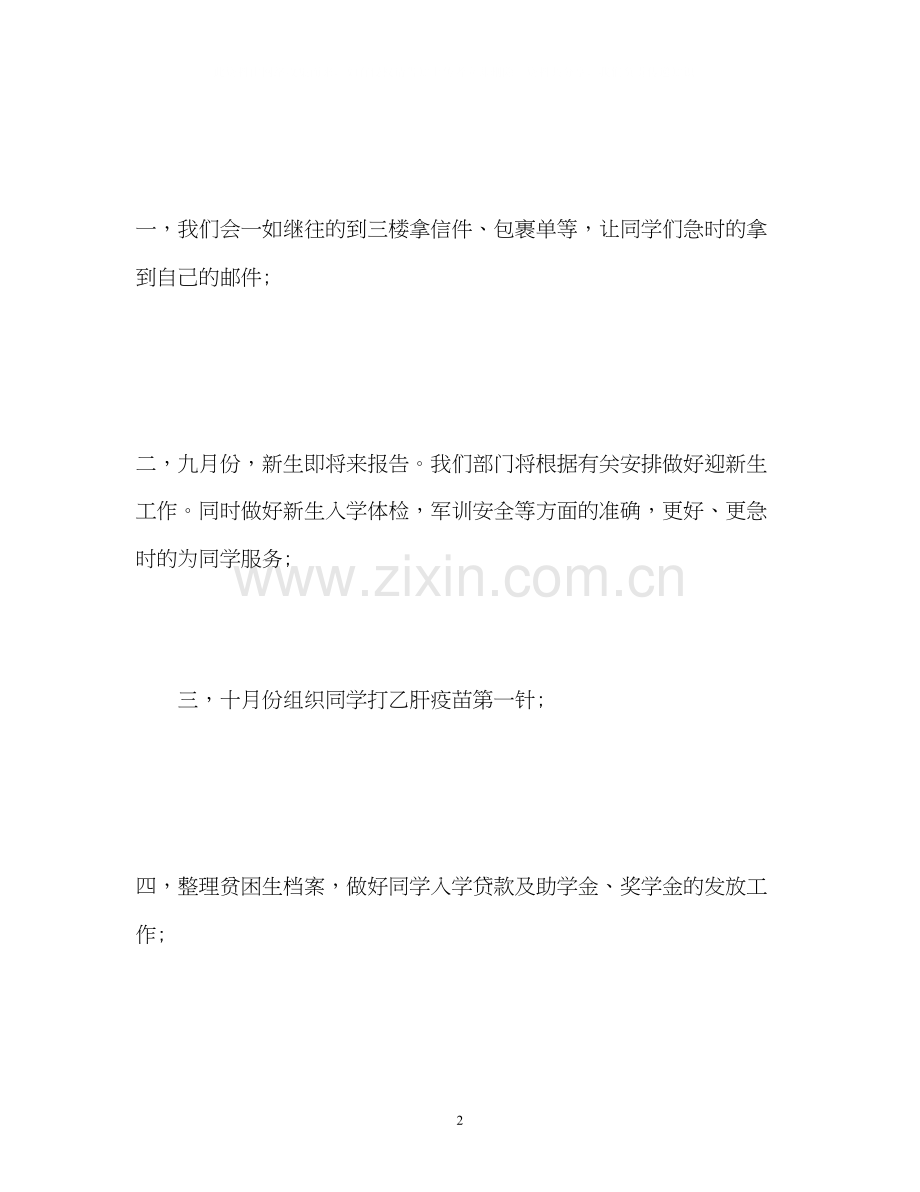 一，我们会一如继往的到三楼拿信件、包裹单等，让同学们急时的拿到自己的邮件；

二，九月份，新生即将来报告。我们部门将根据有关安排做好迎新生工作。同时做好新生入学体检，军训安全等方面的准确，更好、更急时的为同学服务；

三，十月份组织同学打乙肝疫苗第一针；

四，整理贫困生档案，做好同学入学贷款及助学金、奖学金的发放工作；

2

www.zixin.com.cn